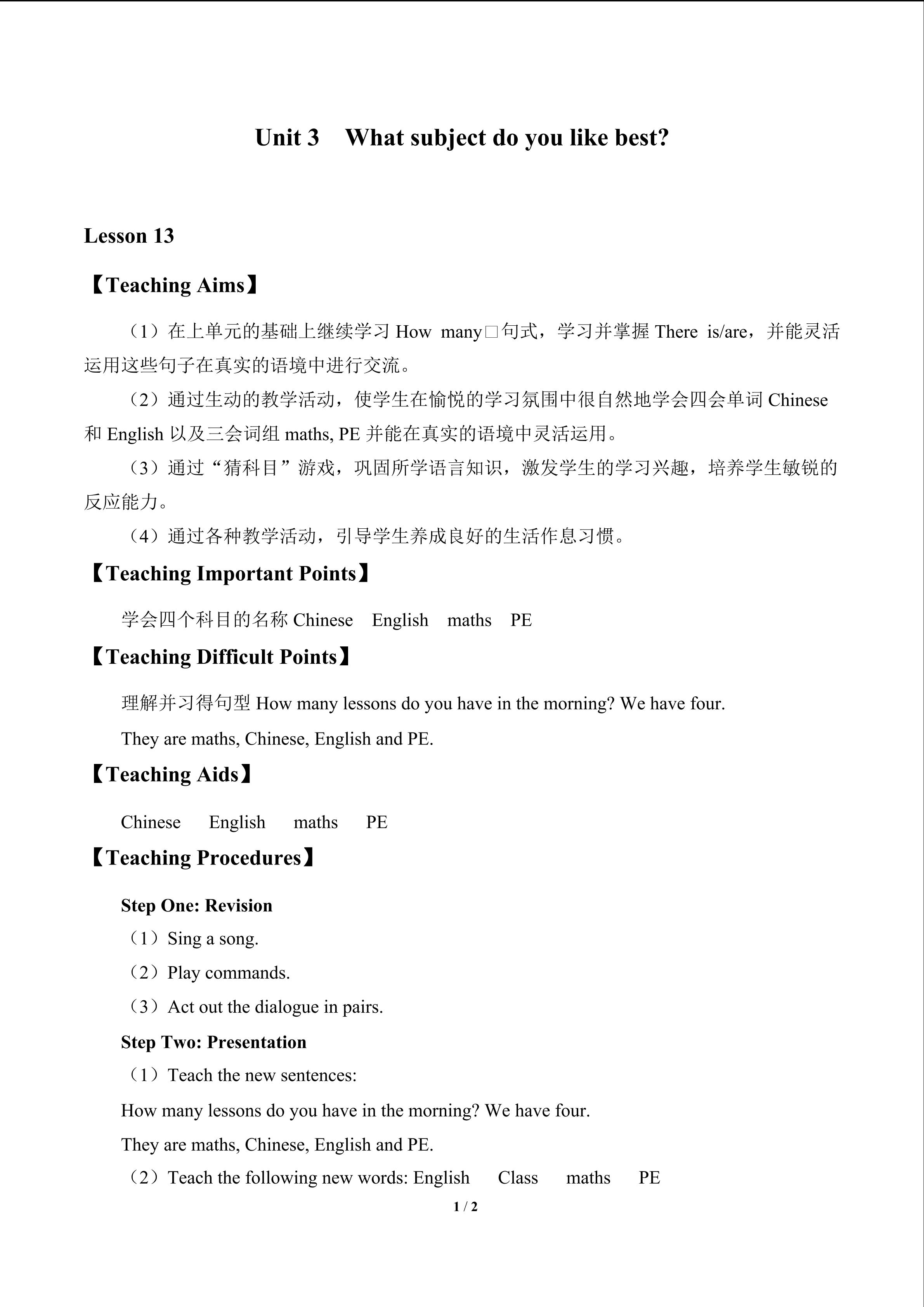 Unit 3 What subject do you like best?

Lesson 13

【Teaching Aims】

（1）在上单元的基础上继续学习How many□句式，学习并掌握There is/are，并能灵活运用这些句子在真实的语境中进行交流。

（2）通过生动的教学活动，使学生在愉悦的学习氛围中很自然地学会四会单词Chinese和English以及三会词组maths, PE并能在真实的语境中灵活运用。

（3）通过“猜科目”游戏，巩固所学语言知识，激发学生的学习兴趣，培养学生敏锐的反应能力。

（4）通过各种教学活动，引导学生养成良好的生活作息习惯。

【Teaching Important Points】

学会四个科目的名称Chinese English maths PE

【Teaching Difficult Points】

理解并习得句型How many lessons do you have in the morning? We have four.

They are maths, Chinese, English and PE.

【Teaching Aids】

Chinese English maths PE

【Teaching Procedures】

Step One: Revision

（1）Sing a song.

（2）Play commands.

（3）Act out the dialogue in pairs.

Step Two: Presentation

（1）Teach the new sentences:

How many lessons do you have in the morning? We have four.

They are maths, Chinese, English and PE.

（2）Teach the following new words: English Class maths PE

1 / 2